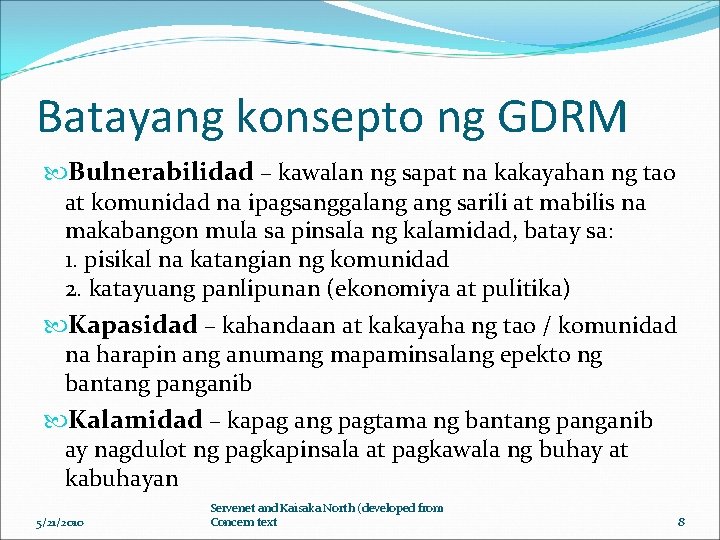 Batayang konsepto ng GDRM

Bulnerabilidad – kawalan ng sapat na kakayahan ng tao at komunidad na ipagsanggalang ang sarili at mabilis na makabangon mula sa pinsala ng kalamidad, batay sa:
1. pisikal na katangian ng komunidad
2. katayuang panlipunan (ekonomiya at pulitika)

Kapasidad – kahandaan at kakayaha ng tao / komunidad na harapin ang anumang mapaminsalang epekto ng bantang panganib

Kalamidad – kapag ang pagtama ng bantang panganib ay nagdulot ng pagkapinsala at pagkawala ng buhay at kabuhayan

5/21/2010

Servenet and Kaisaka North (developed from Concern text

8